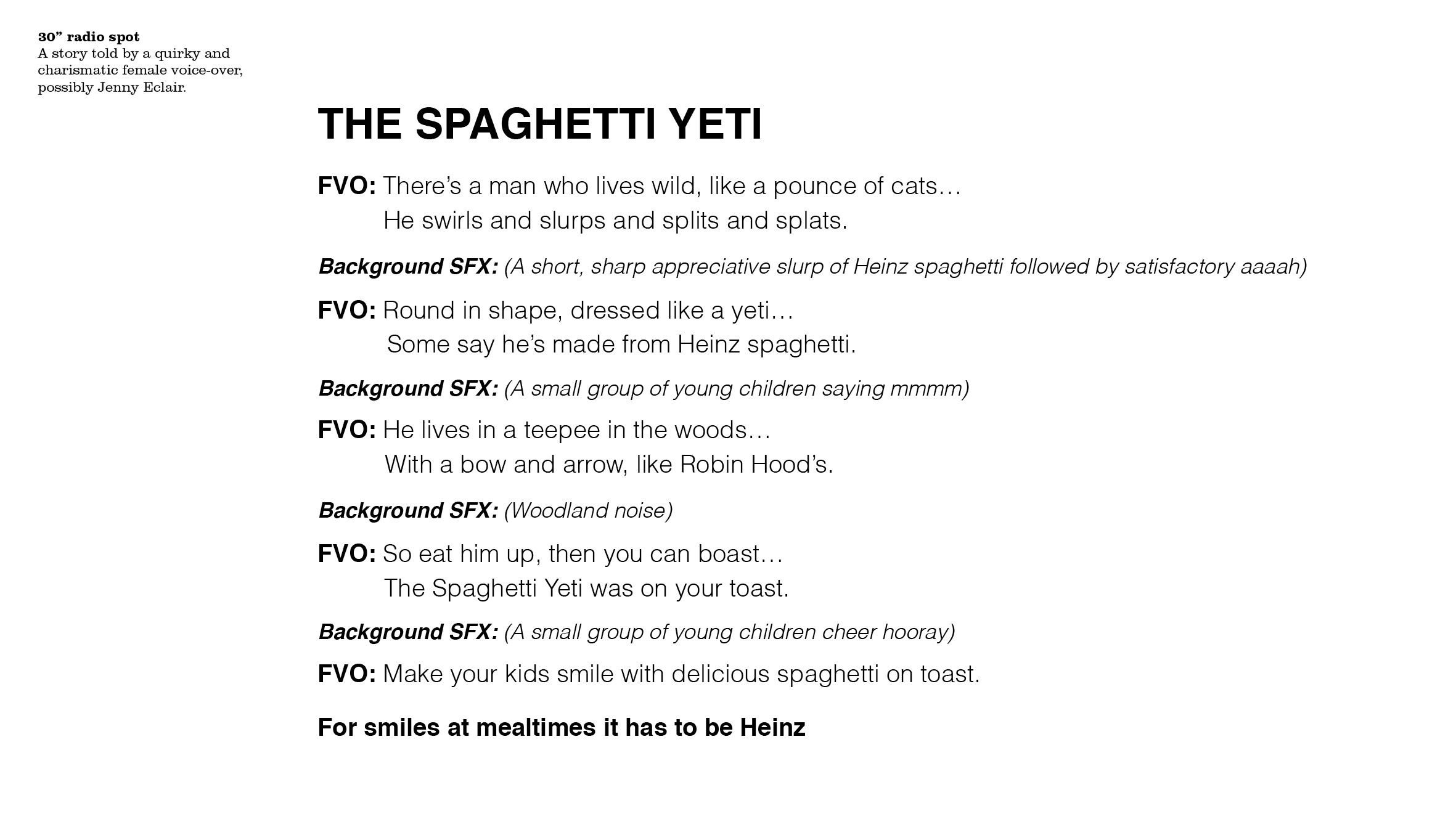 30” radio spot
A story told by a quirky and charismatic female voice-over, possibly Jenny Eclair.

THE SPAGHETTI YETI

FVO: There’s a man who lives wild, like a pounce of cats…
He swirls and slurps and splits and splats.

Background SFX: (A short, sharp appreciative slurp of Heinz spaghetti followed by satisfactory aaaah)

FVO: Round in shape, dressed like a yeti…
Some say he’s made from Heinz spaghetti.

Background SFX: (A small group of young children saying mmmm)

FVO: He lives in a teepee in the woods…
With a bow and arrow, like Robin Hood’s.

Background SFX: (Woodland noise)

FVO: So eat him up, then you can boast…
The Spaghetti Yeti was on your toast.

Background SFX: (A small group of young children cheer hooray)

FVO: Make your kids smile with delicious spaghetti on toast.

For smiles at mealtimes it has to be Heinz